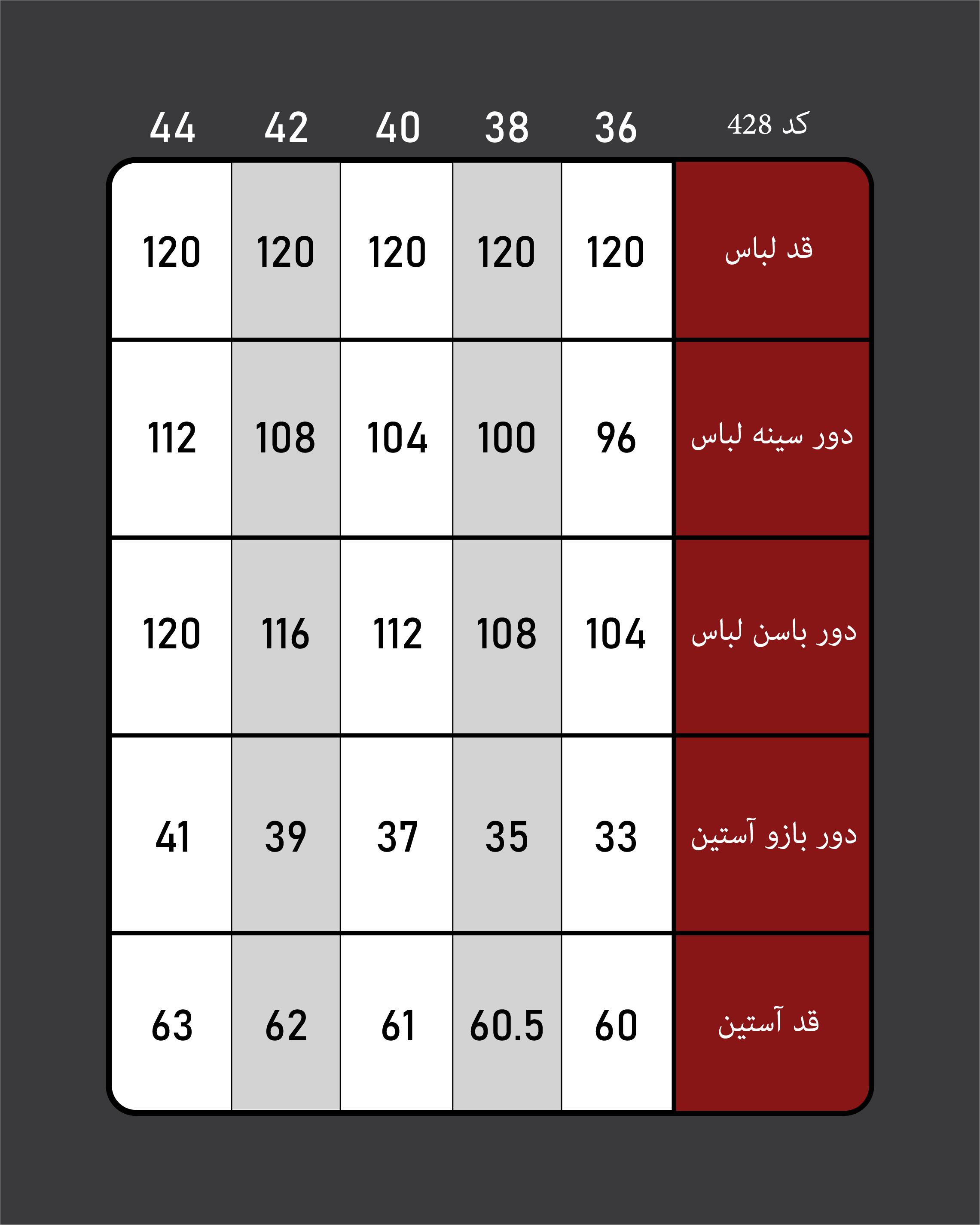 | کد 428 | 36 | 38 | 40 | 42 | 44 |
|---|---|---|---|---|---|
| قد لباس | 120 | 120 | 120 | 120 | 120 |
| دور سینه لباس | 96 | 100 | 104 | 108 | 112 |
| دور باسن لباس | 104 | 108 | 112 | 116 | 120 |
| دور بازو آستین | 33 | 35 | 37 | 39 | 41 |
| قد آستین | 60 | 60.5 | 61 | 62 | 63 |